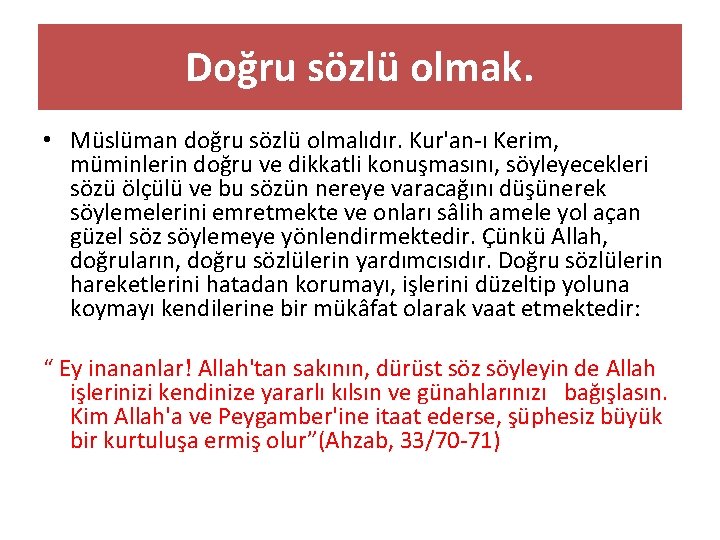 Doğru sözlü olmak.

• Müslüman doğru sözlü olmalıdır. Kur'an-ı Kerim, müminlerin doğru ve dikkatli konuşmasını, söyleyecekleri sözü ölçülü ve bu sözün nereye varacağını düşünerek söylemelerini emretmekte ve onları sâlih amele yol açan güzel söz söylemeye yönlendirmektedir. Çünkü Allah, doğruların, doğru sözlülerin yardımcısıdır. Doğru sözlülerin hareketlerini hatadan korumayı, işlerini düzeltip yoluna koymayı kendilerine bir mükâfat olarak vaat etmektedir:

" Ey inananlar! Allah'tan sakının, dürüst söz söyleyin de Allah işlerinizi kendinize yararlı kılsın ve günahlarınızı bağışlasın. Kim Allah'a ve Peygamber'ine itaat ederse, şüphesiz büyük bir kurtuluşa ermiş olur"(Ahzab, 33/70-71)